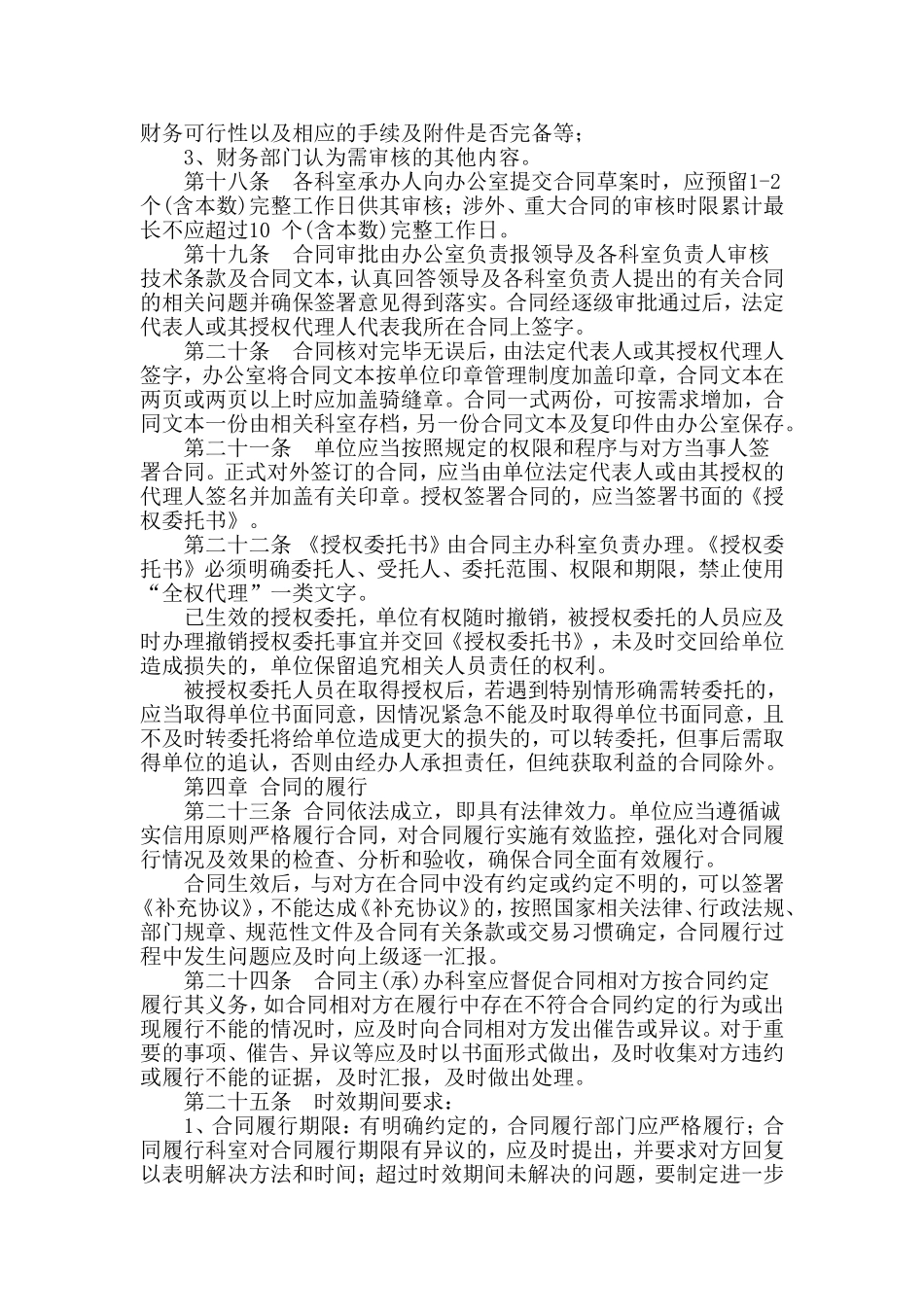 财务可行性以及相应的手续及附件是否完备等；
3、财务部门认为需审核的其他内容。
第十八条　各科室承办人向办公室提交合同草案时，应预留1-2个(含本数)完整工作日供其审核；涉外、重大合同的审核时限累计最长不应超过10 个(含本数)完整工作日。
第十九条　合同审批由办公室负责报领导及各科室负责人审核技术条款及合同文本，认真回答领导及各科室负责人提出的有关合同的相关问题并确保签署意见得到落实。合同经逐级审批通过后，法定代表人或其授权代理人代表我所在合同上签字。
第二十条　合同核对完毕无误后，由法定代表人或其授权代理人签字，办公室将合同文本按单位印章管理制度加盖印章，合同文本在两页或两页以上时应加盖骑缝章。合同一式两份，可按需求增加，合同文本一份由相关科室存档，另一份合同文本及复印件由办公室保存。
第二十一条　单位应当按照规定的权限和程序与对方当事人签署合同。正式对外签订的合同，应当由单位法定代表人或由其授权的代理人签名并加盖有关印章。授权签署合同的，应当签署书面的《授权委托书》。
第二十二条 《授权委托书》由合同主办科室负责办理。《授权委托书》必须明确委托人、受托人、委托范围、权限和期限，禁止使用“全权代理”一类文字。
已生效的授权委托，单位有权随时撤销，被授权委托的人员应及时办理撤销授权委托事宜并交回《授权委托书》，未及时交回给单位造成损失的，单位保留追究相关人员责任的权利。
被授权委托人员在取得授权后，若遇到特别情形确需转委托的，应当取得单位书面同意，因情况紧急不能及时取得单位书面同意，且不及时转委托将给单位造成更大的损失的，可以转委托，但事后需取得单位的追认，否则由经办人承担责任，但纯获取利益的合同除外。
第四章 合同的履行
第二十三条 合同依法成立，即具有法律效力。单位应当遵循诚实信用原则严格履行合同，对合同履行实施有效监控，强化对合同履行情况及效果的检查、分析和验收，确保合同全面有效履行。
合同生效后，与对方在合同中没有约定或约定不明的，可以签署《补充协议》，不能达成《补充协议》的，按照国家相关法律、行政法规、部门规章、规范性文件及合同有关条款或交易习惯确定，合同履行过程中发生问题应及时向上级逐一汇报。
第二十四条　合同主(承)办科室应督促合同相对方按合同约定履行其义务，如合同相对方在履行中存在不符合合同约定的行为或出现履行不能的情况时，应及时向合同相对方发出催告或异议。对于重要的事项、催告、异议等应及时以书面形式做出，及时收集对方违约或履行不能的证据，及时汇报，及时做出处理。
第二十五条　时效期间要求：
1、合同履行期限：有明确约定的，合同履行部门应严格履行；合同履行科室对合同履行期限有异议的，应及时提出，并要求对方回复以表明解决方法和时间；超过时效期间未解决的问题，要制定进一步